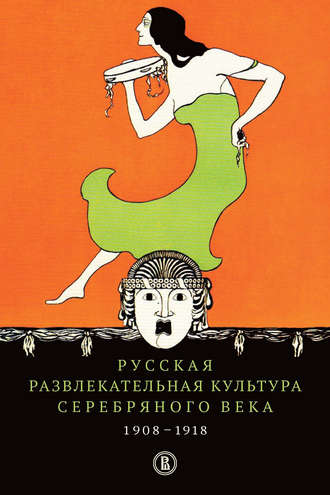 РУССКАЯ
РАЗВЛЕКАТЕЛЬНАЯ КУЛЬТУРА
СЕРЕБРЯНОГО ВЕКА
1908–1918